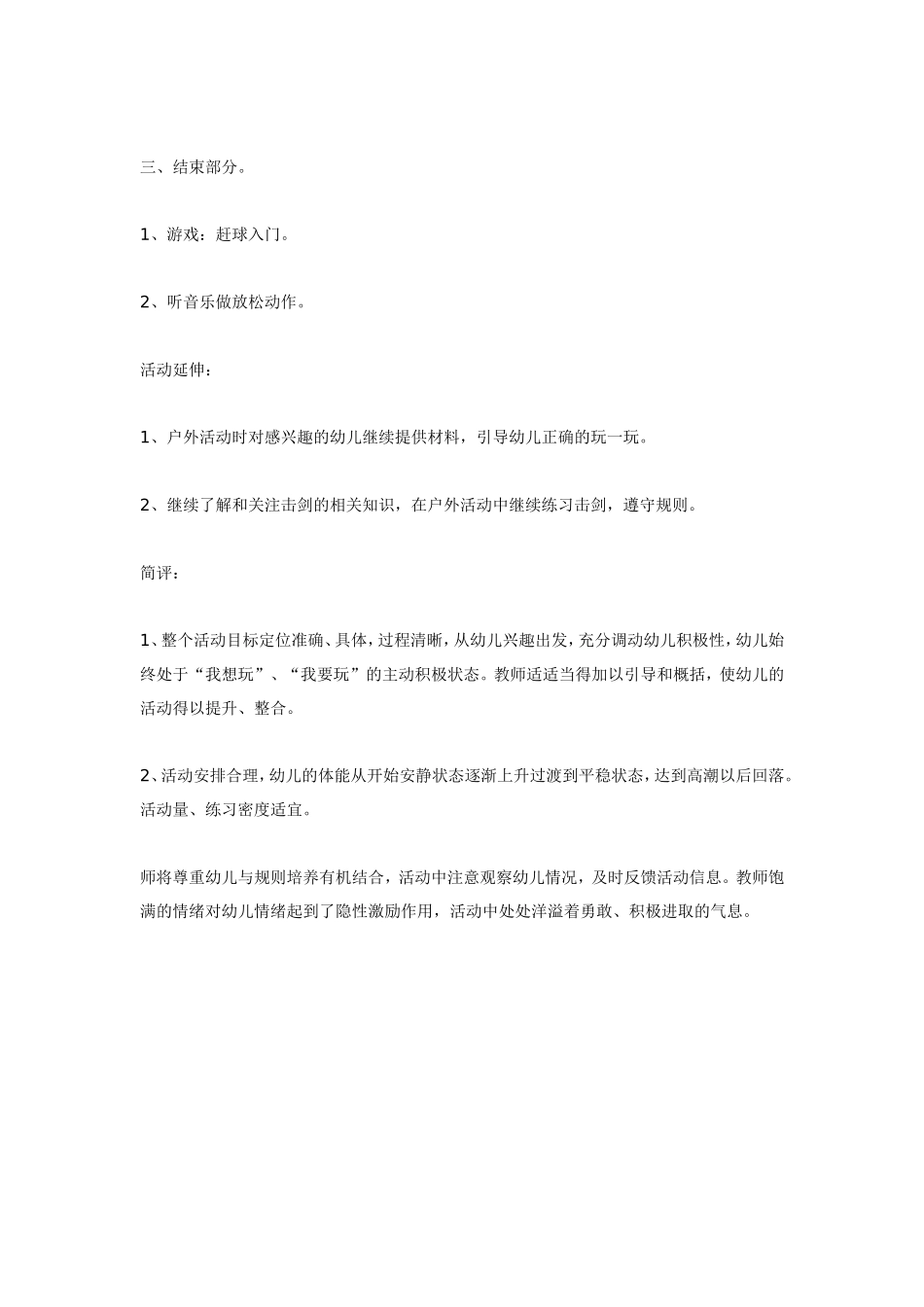 三、结束部分。

1、游戏：赶球入门。

2、听音乐做放松动作。

活动延伸：

1、户外活动时对感兴趣的幼儿继续提供材料，引导幼儿正确的玩一玩。

2、继续了解和关注击剑的相关知识，在户外活动中继续练习击剑，遵守规则。

简评：

1、整个活动目标定位准确、具体，过程清晰，从幼儿兴趣出发，充分调动幼儿积极性，幼儿始终处于“我想玩”、“我要玩”的主动积极状态。教师适适当得加以引导和概括，使幼儿的活动得以提升、整合。

2、活动安排合理，幼儿的体能从开始安静状态逐渐上升过渡到平稳状态，达到高潮以后回落。活动量、练习密度适宜。

师将尊重幼儿与规则培养有机结合，活动中注意观察幼儿情况，及时反馈活动信息。教师饱满的情绪对幼儿情绪起到了隐性激励作用，活动中处处洋溢着勇敢、积极进取的气息。